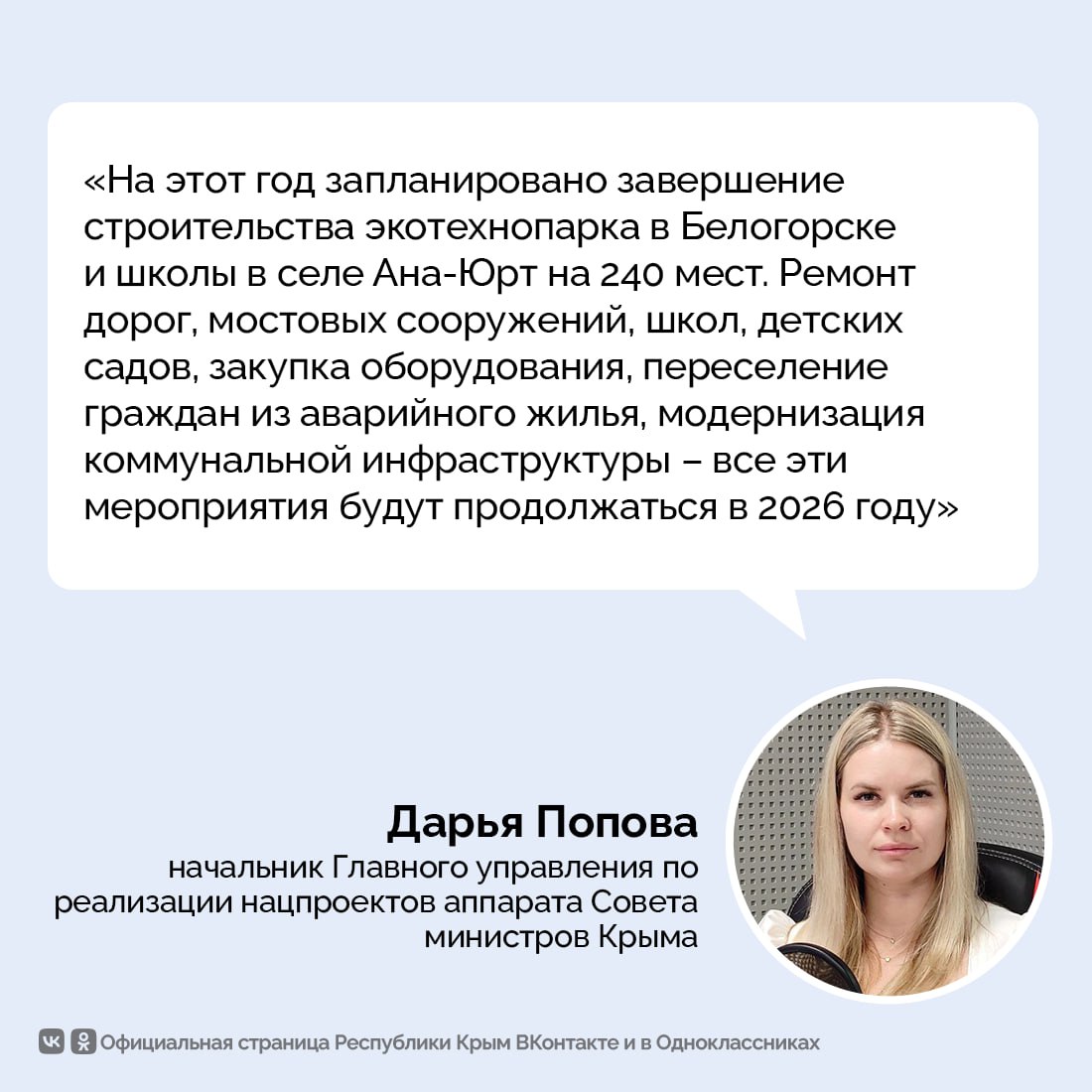 «На этот год запланировано завершение строительства экотехнопарка в Белогорске и школы в селе Ана-Юрт на 240 мест. Ремонт дорог, мостовых сооружений, школ, детских садов, закупка оборудования, переселение граждан из аварийного жилья, модернизация коммунальной инфраструктуры – все эти мероприятия будут продолжаться в 2026 году»

Дарья Попова
начальник Главного управления по реализации нацпроектов аппарата Совета министров Крыма

Официальная страница Республики Крым ВКонтакте и в Одноклассниках